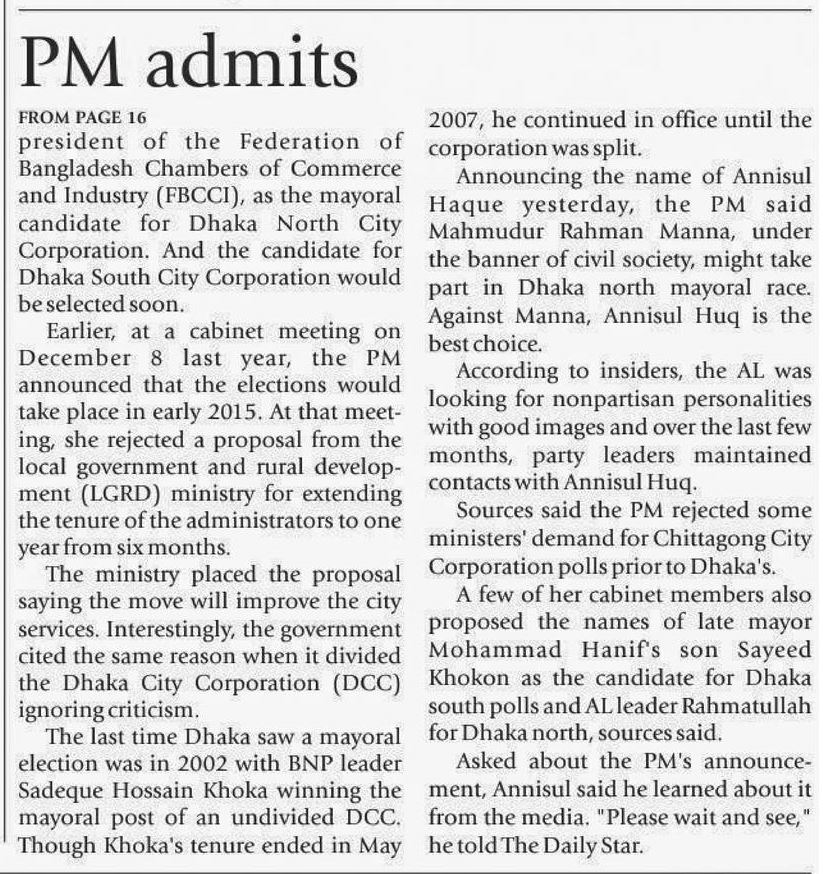 PM admits

FROM PAGE 16

president of the Federation of Bangladesh Chambers of Commerce and Industry (FBCCI), as the mayoral candidate for Dhaka North City Corporation. And the candidate for Dhaka South City Corporation would be selected soon.

Earlier, at a cabinet meeting on December 8 last year, the PM announced that the elections would take place in early 2015. At that meeting, she rejected a proposal from the local government and rural development (LGRD) ministry for extending the tenure of the administrators to one year from six months.

The ministry placed the proposal saying the move will improve the city services. Interestingly, the government cited the same reason when it divided the Dhaka City Corporation (DCC) ignoring criticism.

The last time Dhaka saw a mayoral election was in 2002 with BNP leader Sadeque Hossain Khoka winning the mayoral post of an undivided DCC. Though Khoka's tenure ended in May 2007, he continued in office until the corporation was split.

Announcing the name of Annisul Haque yesterday, the PM said Mahmudur Rahman Manna, under the banner of civil society, might take part in Dhaka north mayoral race. Against Manna, Annisul Huq is the best choice.

According to insiders, the AL was looking for nonpartisan personalities with good images and over the last few months, party leaders maintained contacts with Annisul Huq.

Sources said the PM rejected some ministers' demand for Chittagong City Corporation polls prior to Dhaka's.

A few of her cabinet members also proposed the names of late mayor Mohammad Hanif's son Sayeed Khokon as the candidate for Dhaka south polls and AL leader Rahmatullah for Dhaka north, sources said.

Asked about the PM's announcement, Annisul said he learned about it from the media. "Please wait and see," he told The Daily Star.